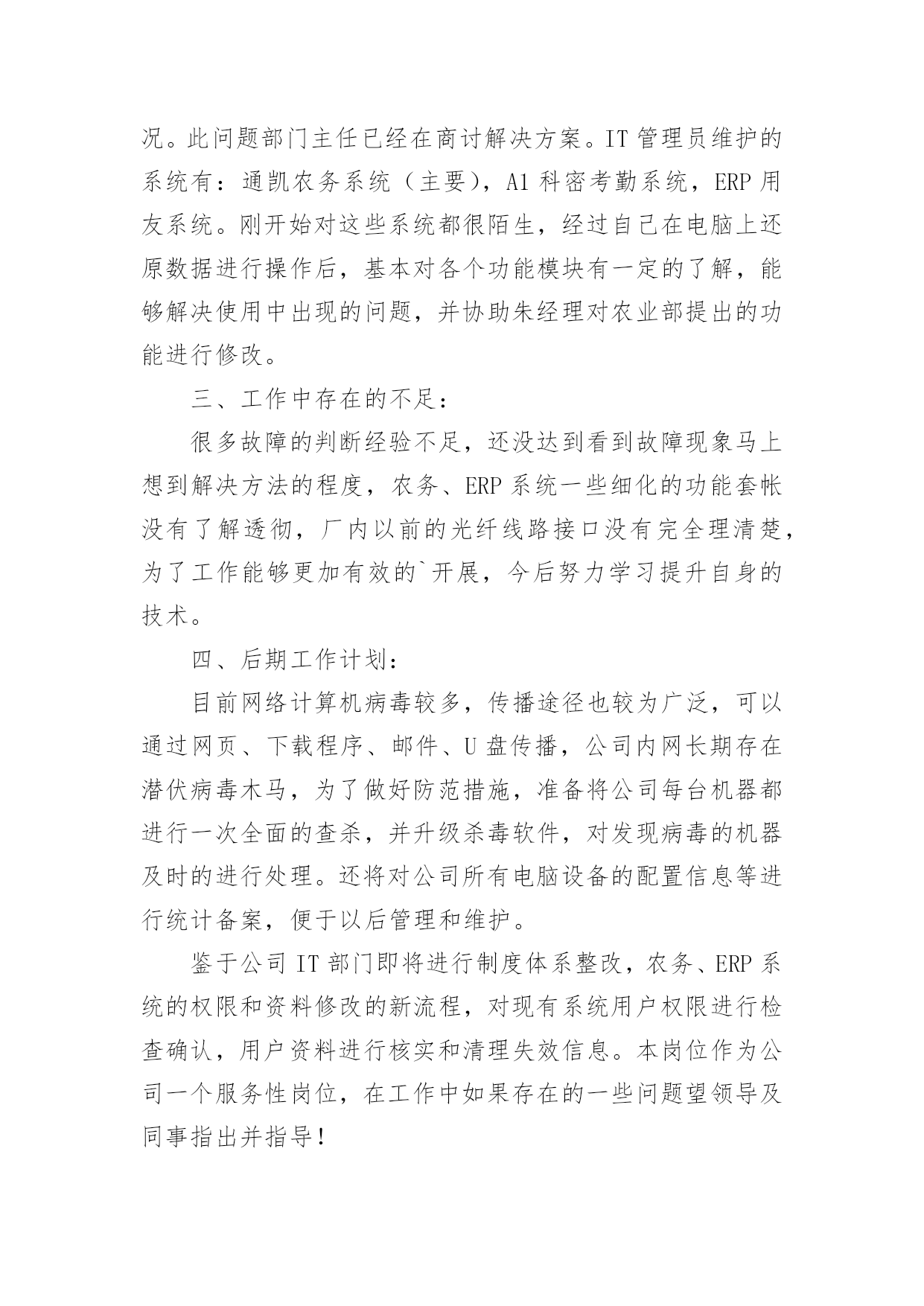 况。此问题部门主任已经在商讨解决方案。IT 管理员维护的系统有：通凯农务系统（主要），A1 科密考勤系统，ERP 用友系统。刚开始对这些系统都很陌生，经过自己在电脑上还原数据进行操作后，基本对各个功能模块有一定的了解，能够解决使用中出现的问题，并协助朱经理对农业部提出的功能进行修改。

三、工作中存在的不足：

很多故障的判断经验不足，还没达到看到故障现象马上想到解决方法的程度，农务、ERP 系统一些细化的功能套帐没有了解透彻，厂内以前的光纤线路接口没有完全理清楚，为了工作能够更加有效的`开展，今后努力学习提升自身的技术。

四、后期工作计划：

目前网络计算机病毒较多，传播途径也较为广泛，可以通过网页、下载程序、邮件、U 盘传播，公司内网长期存在潜伏病毒木马，为了做好防范措施，准备将公司每台机器都进行一次全面的查杀，并升级杀毒软件，对发现病毒的机器及时的进行处理。还将对公司所有电脑设备的配置信息等进行统计备案，便于以后管理和维护。

鉴于公司 IT 部门即将进行制度体系整改，农务、ERP 系统的权限和资料修改的新流程，对现有系统用户权限进行检查确认，用户资料进行核实和清理失效信息。本岗位作为公司一个服务性岗位，在工作中如果存在的一些问题望领导及同事指出并指导！